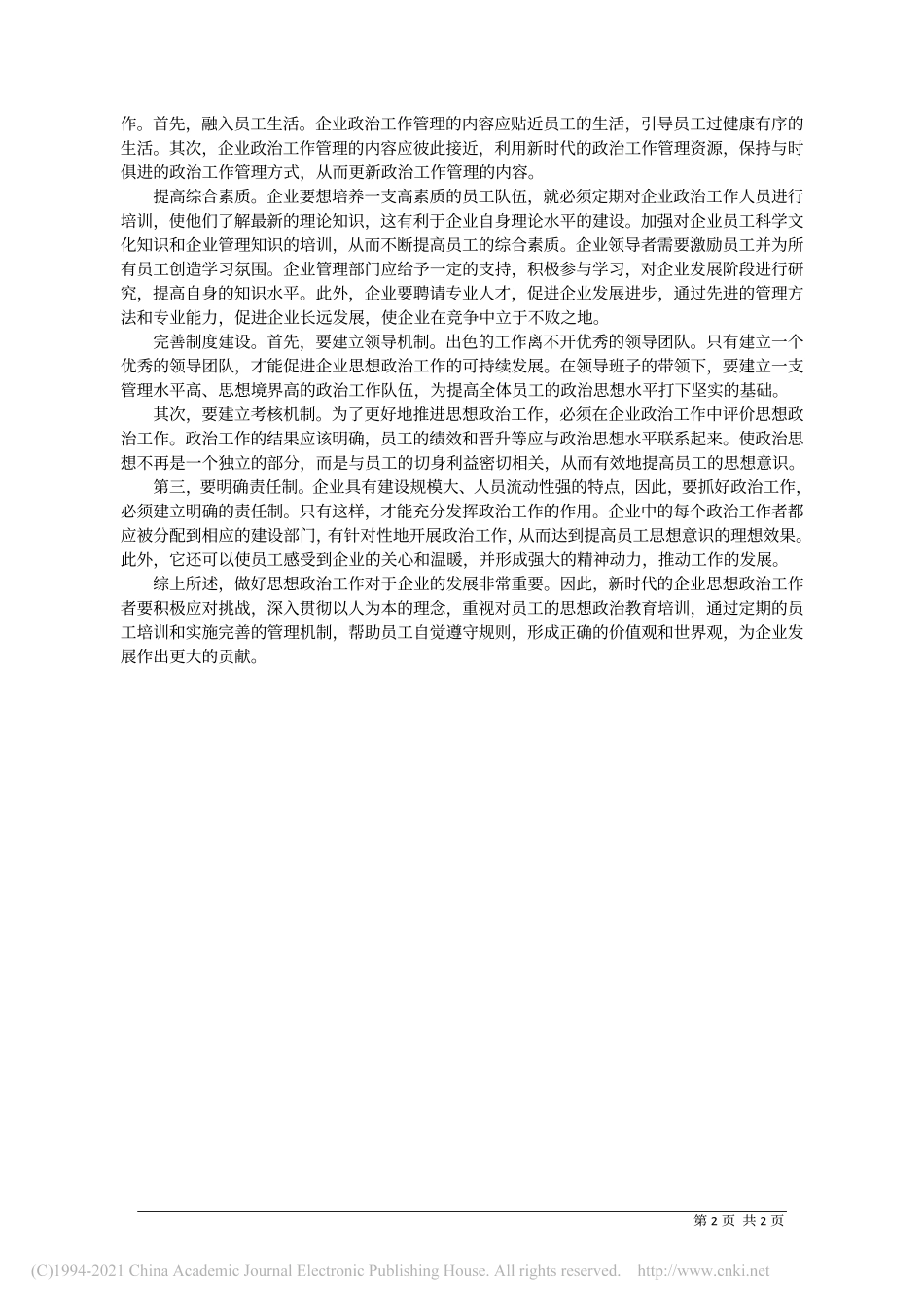 作。首先，融入员工生活。企业政治工作管理的内容应贴近员工的生活，引导员工过健康有序的生活。其次，企业政治工作管理的内容应彼此接近，利用新时代的政治工作管理资源，保持与时俱进的政治工作管理方式，从而更新政治工作管理的内容。

提高综合素质。企业要想培养一支高素质的员工队伍，就必须定期对企业政治工作人员进行培训，使他们了解最新的理论知识，这有利于企业自身理论水平的建设。加强对企业员工科学文化知识和企业管理知识的培训，从而不断提高员工的综合素质。企业领导者需要激励员工并为所有员工创造学习氛围。企业管理部门应给予一定的支持，积极参与学习，对企业发展阶段进行研究，提高自身的知识水平。此外，企业要聘请专业人才，促进企业发展进步，通过先进的管理方法和专业能力，促进企业长远发展，使企业在竞争中立于不败之地。

完善制度建设。首先，要建立领导机制。出色的工作离不开优秀的领导团队。只有建立一个优秀的领导团队，才能促进企业思想政治工作的可持续发展。在领导班子的带领下，要建立一支管理水平高、思想境界高的政治工作队伍，为提高全体员工的政治思想水平打下坚实的基础。

其次，要建立考核机制。为了更好地推进思想政治工作，必须在企业政治工作中评价思想政治工作。政治工作的结果应该明确，员工的绩效和晋升等应与政治思想水平联系起来。使政治思想不再是一个独立的部分，而是与员工的切身利益密切相关，从而有效地提高员工的思想意识。

第三，要明确责任制。企业具有建设规模大、人员流动性强的特点，因此，要抓好政治工作，必须建立明确的责任制。只有这样，才能充分发挥政治工作的作用。企业中的每个政治工作者都应被分配到相应的建设部门，有针对性地开展政治工作，从而达到提高员工思想意识的理想效果。此外，它还可以使员工感受到企业的关心和温暖，并形成强大的精神动力，推动工作的发展。

综上所述，做好思想政治工作对于企业的发展非常重要。因此，新时代的企业思想政治工作者要积极应对挑战，深入贯彻以人为本的理念，重视对员工的思想政治教育培训，通过定期的员工培训和实施完善的管理机制，帮助员工自觉遵守规则，形成正确的价值观和世界观，为企业发展作出更大的贡献。

第 2 页 共 2 页

(C)1994-2021 China Academic Journal Electronic Publishing House. All rights reserved. http://www.cnki.net